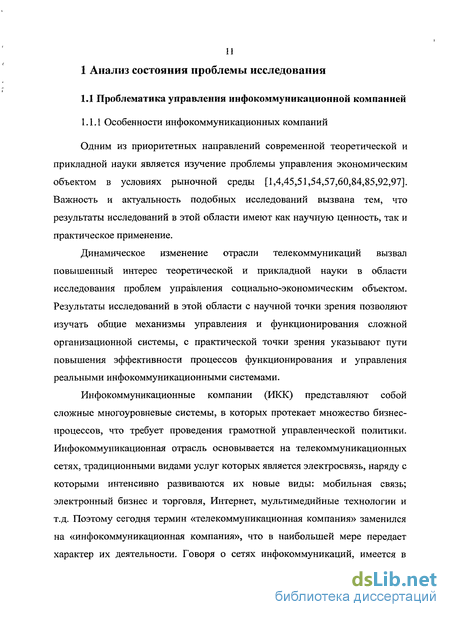 11

1 Анализ состояния проблемы исследования

1.1 Проблематика управления инфокоммуникационной компанией

1.1.1 Особенности инфокоммуникационных компаний

Одним из приоритетных направлений современной теоретической и прикладной науки является изучение проблемы управления экономическим объектом в условиях рыночной среды [1,4,45,51,54,57,60,84,85,92,97]. Важность и актуальность подобных исследований вызвана тем, что результаты исследований в этой области имеют как научную ценность, так и практическое применение.

Динамическое изменение отрасли телекоммуникаций вызвал повышенный интерес теоретической и прикладной науки в области исследования проблем управления социально-экономическим объектом. Результаты исследований в этой области с научной точки зрения позволяют изучать общие механизмы управления и функционирования сложной организационной системы, с практической точки зрения указывают пути повышения эффективности процессов функционирования и управления реальными инфокоммуникационными системами.

Инфокоммуникационные компании (ИКК) представляют собой сложные многоуровневые системы, в которых протекает множество бизнес-процессов, что требует проведения грамотной управленческой политики. Инфокоммуникационная отрасль основывается на телекоммуникационных сетях, традиционными видами услуг которых является электросвязь, наряду с которыми интенсивно развиваются их новые виды: мобильная связь; электронный бизнес и торговля, Интернет, мультимедийные технологии и т.д. Поэтому сегодня термин «телекоммуникационная компания» заменился на «инфокоммуникационная компания», что в наибольшей мере передает характер их деятельности. Говоря о сетях инфокоммуникаций, имеется в

dsLib.net
библиотека диссертаций